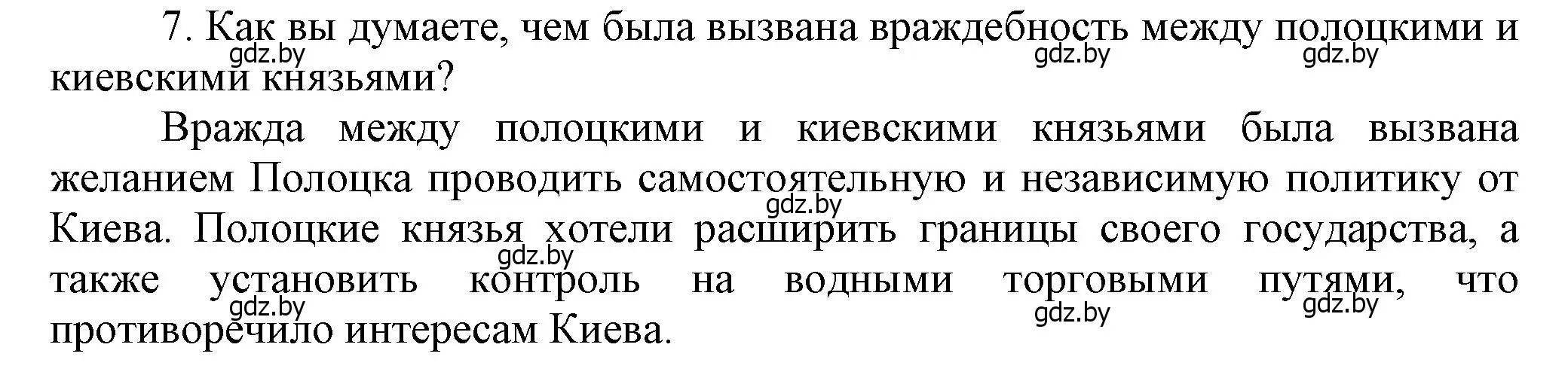 7. Как вы думаете, чем была вызвана враждебность между полоцкими и киевскими князьями?

gdz.by gdz.by gdz.by

Вражда между полоцкими и киевскими князьями была вызвана желанием Полоцка проводить самостоятельную и независимую политику от Киева. Полоцкие князья хотели расширить границы своего государства, а также установить контроль на водными торговыми путями, что противоречило интересам Киева.

gdz.by gdz.by gdz.by gdz.by gdz.by